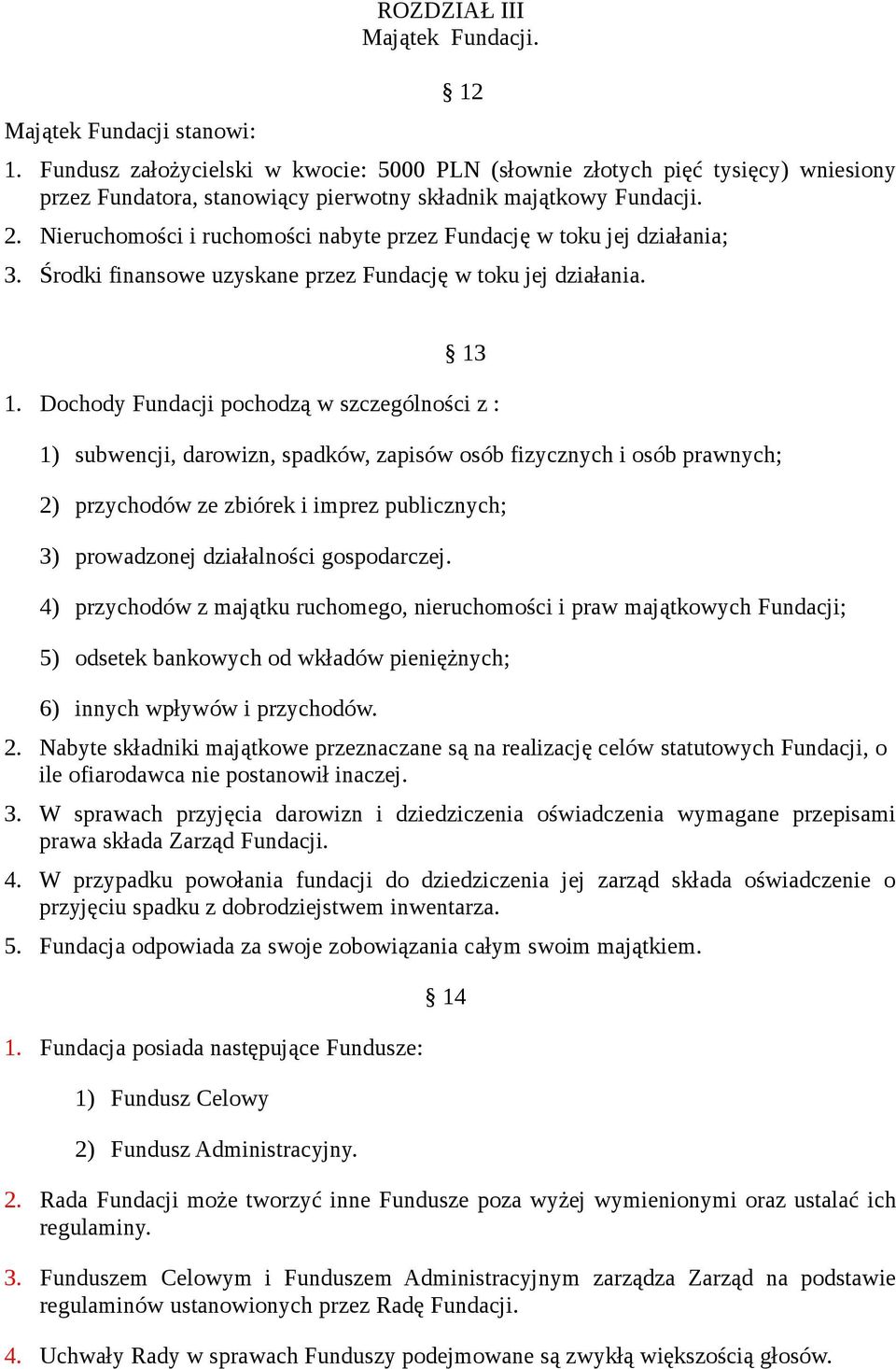 ROZDZIAŁ III
Majątek Fundacji.

§ 12

Majątek Fundacji stanowi:

1. Fundusz założycielski w kwocie: 5000 PLN (słownie złotych pięć tysięcy) wniesiony przez Fundatora, stanowiący pierwotny składnik majątkowy Fundacji.
2. Nieruchomości i ruchomości nabyte przez Fundację w toku jej działania;
3. Środki finansowe uzyskane przez Fundację w toku jej działania.

§ 13

1. Dochody Fundacji pochodzą w szczególności z :

1) subwencji, darowizn, spadków, zapisów osób fizycznych i osób prawnych;

2) przychodów ze zbiórek i imprez publicznych;

3) prowadzonej działalności gospodarczej.

4) przychodów z majątku ruchomego, nieruchomości i praw majątkowych Fundacji;

5) odsetek bankowych od wkładów pieniężnych;

6) innych wpływów i przychodów.

2. Nabyte składniki majątkowe przeznaczane są na realizację celów statutowych Fundacji, o ile ofiarodawca nie postanowił inaczej.
3. W sprawach przyjęcia darowizn i dziedziczenia oświadczenia wymagane przepisami prawa składa Zarząd Fundacji.
4. W przypadku powołania fundacji do dziedziczenia jej zarząd składa oświadczenie o przyjęciu spadku z dobrodziejstwem inwentarza.
5. Fundacja odpowiada za swoje zobowiązania całym swoim majątkiem.

§ 14

1. Fundacja posiada następujące Fundusze:

1) Fundusz Celowy

2) Fundusz Administracyjny.

2. Rada Fundacji może tworzyć inne Fundusze poza wyżej wymienionymi oraz ustalać ich regulaminy.

3. Funduszem Celowym i Funduszem Administracyjnym zarządza Zarząd na podstawie regulaminów ustanowionych przez Radę Fundacji.

4. Uchwały Rady w sprawach Funduszy podejmowane są zwykłą większością głosów.